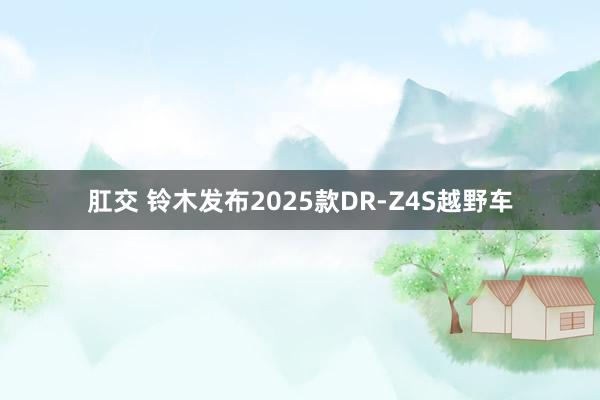 肛交 铃木发布2025款DR-Z4S越野车